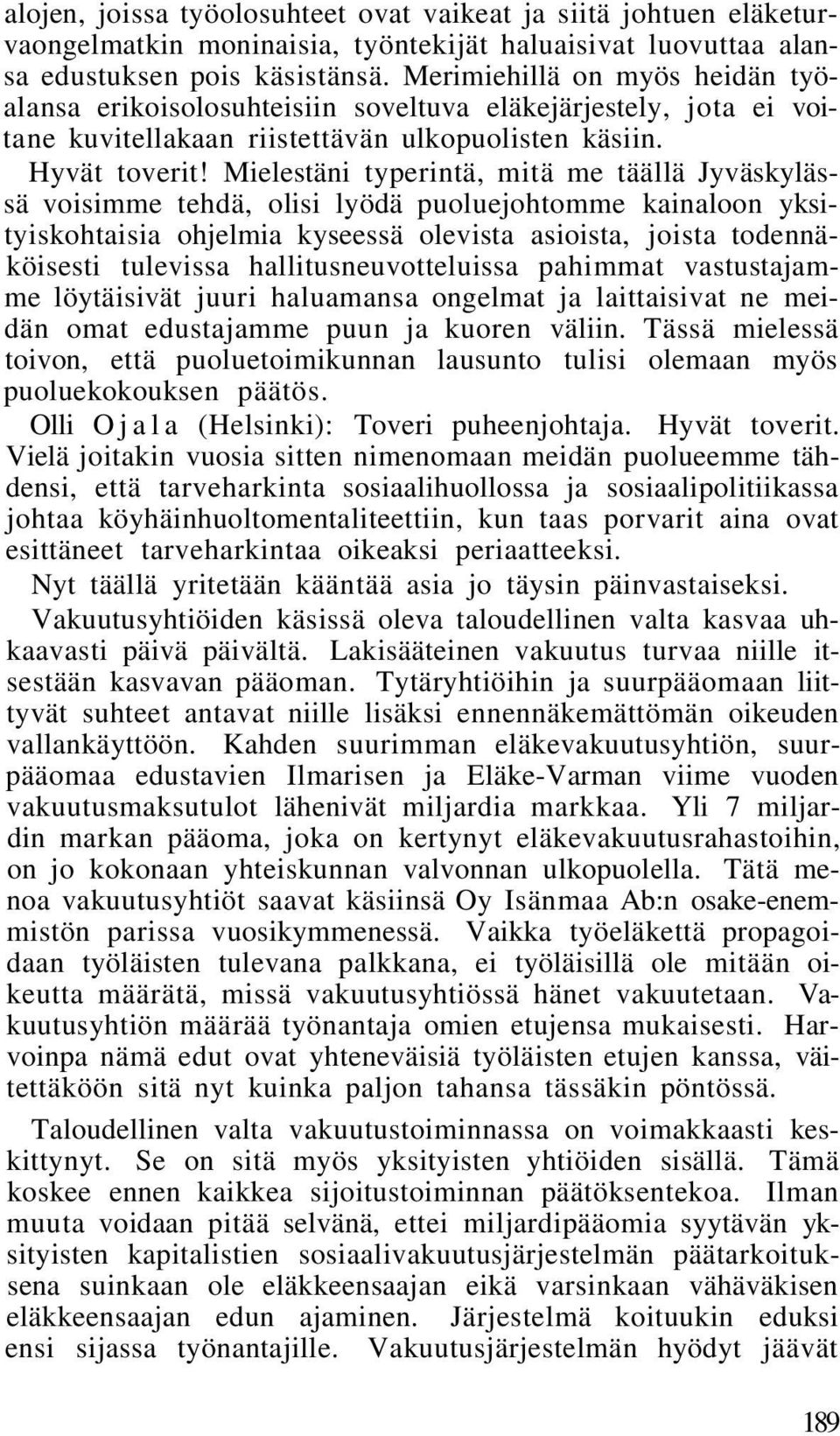 alojen, joissa työolosuhteet ovat vaikeat ja siitä johtuen eläketurvaongelmatkin moninaisia, työntekijät haluaisivat luovuttaa alansa edustuksen pois käsistänsä. Merimiehillä on myös heidän työalansa erikoisolosuhteisiin soveltuva eläkejärjestely, jota ei voitane kuvitellakaan riistettävän ulkopuolisten käsiin.

Hyvät toverit! Mielestäni typerintä, mitä me täällä Jyväskylässä voisimme tehdä, olisi lyödä puoluejohtomme kainaloon yksityiskohtaisia ohjelmia kyseessä olevista asioista, joista todennäköisesti tulevissa hallitusneuvotteluissa pahimmat vastustajamme löytäisivät juuri haluamansa ongelmat ja laittaisivat ne meidän omat edustajamme puun ja kuoren väliin. Tässä mielessä toivon, että puoluetoimikunnan lausunto tulisi olemaan myös puoluekokouksen päätös.

Olli Ojala (Helsinki): Toveri puheenjohtaja. Hyvät toverit. Vielä joitakin vuosia sitten nimenomaan meidän puolueemme tähdensi, että tarveharkinta sosiaalihuollossa ja sosiaalipolitiikassa johtaa köyhäinhuoltomentaliteettiin, kun taas porvarit aina ovat esittäneet tarveharkintaa oikeaksi periaatteeksi.

Nyt täällä yritetään kääntää asia jo täysin päinvastaiseksi.

Vakuutusyhtiöiden käsissä oleva taloudellinen valta kasvaa uhkaavasti päivä päivältä. Lakisääteinen vakuutus turvaa niille itsestään kasvavan pääoman. Tytäryhtiöihin ja suurpääomaan liittyvät suhteet antavat niille lisäksi ennennäkemättömän oikeuden vallankäyttöön. Kahden suurimman eläkevakuutusyhtiön, suurpääomaa edustavien Ilmarisen ja Eläke-Varman viime vuoden vakuutusmaksutulot lähenivät miljardia markkaa. Yli 7 miljardin markan pääoma, joka on kertynyt eläkevakuutusrahastoihin, on jo kokonaan yhteiskunnan valvonnan ulkopuolella. Tätä menoa vakuutusyhtiöt saavat käsiinsä Oy Isänmaa Ab:n osake-enemmistön parissa vuosikymmenessä. Vaikka työeläkettä propagoidaan työläisten tulevana palkkana, ei työläisillä ole mitään oikeutta määrätä, missä vakuutusyhtiössä hänet vakuutetaan. Vakuutusyhtiön määrää työnantaja omien etujensa mukaisesti. Harvoinpa nämä edut ovat yhteneväisiä työläisten etujen kanssa, väitettäköön sitä nyt kuinka paljon tahansa tässäkin pöntössä.

Taloudellinen valta vakuutustoiminnassa on voimakkaasti keskittynyt. Se on sitä myös yksityisten yhtiöiden sisällä. Tämä koskee ennen kaikkea sijoitustoiminnan päätöksentekoa. Ilman muuta voidaan pitää selvänä, ettei miljardipääomia syytävän yksityisten kapitalistien sosiaalivakuutusjärjestelmän päätarkoituksena suinkaan ole eläkkeensaajan eikä varsinkaan vähäväkisen eläkkeensaajan edun ajaminen. Järjestelmä koituukin eduksi ensi sijassa työnantajille. Vakuutusjärjestelmän hyödyt jäävät

189